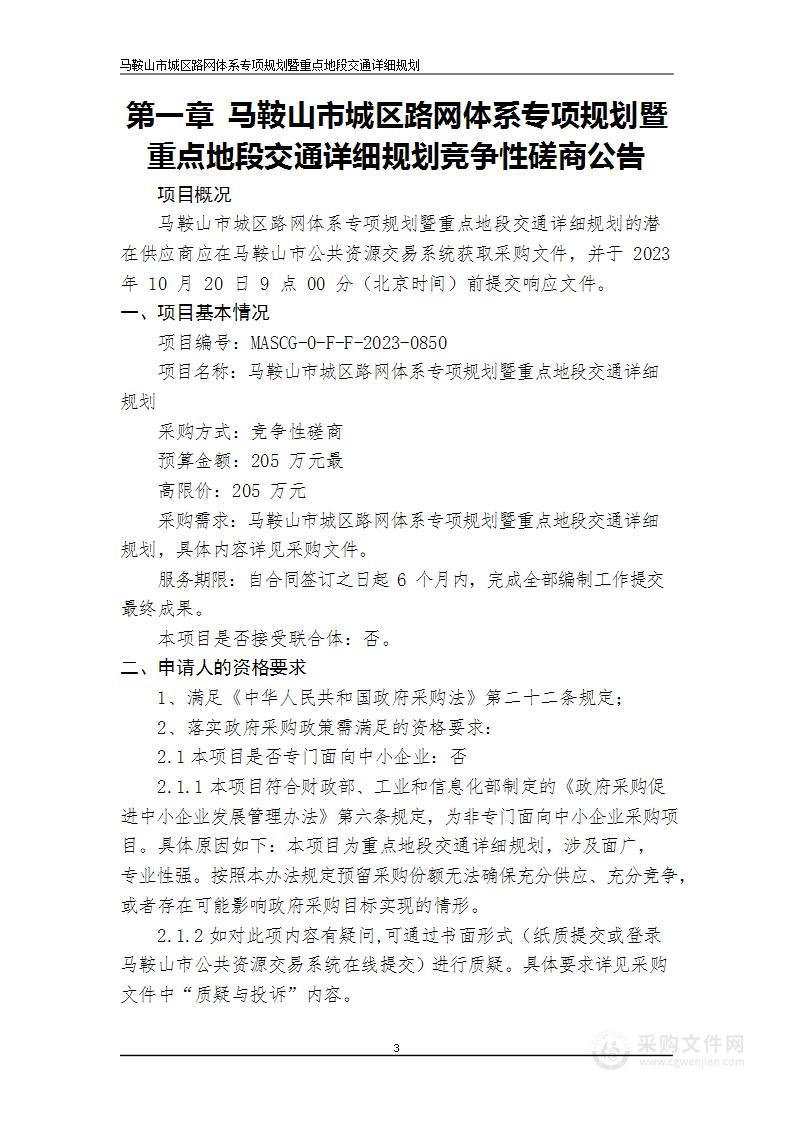 马鞍山市城区路网体系专项规划暨重点地段交通详细规划

第一章 马鞍山市城区路网体系专项规划暨重点地段交通详细规划竞争性磋商公告

项目概况

马鞍山市城区路网体系专项规划暨重点地段交通详细规划的潜在供应商应在马鞍山市公共资源交易系统获取采购文件，并于 2023 年 10 月 20 日 9 点 00 分（北京时间）前提交响应文件。

一、项目基本情况

项目编号：MASCG-0-F-F-2023-0850

项目名称：马鞍山市城区路网体系专项规划暨重点地段交通详细规划

采购方式：竞争性磋商

预算金额：205 万元最

高限价：205 万元

采购需求：马鞍山市城区路网体系专项规划暨重点地段交通详细规划，具体内容详见采购文件。

服务期限：自合同签订之日起 6 个月内，完成全部编制工作提交最终成果。

本项目是否接受联合体：否。

二、申请人的资格要求

1、满足《中华人民共和国政府采购法》第二十二条规定；

2、落实政府采购政策需满足的资格要求：

2.1 本项目是否专门面向中小企业：否

2.1.1 本项目符合财政部、工业和信息化部制定的《政府采购促进中小企业发展管理办法》第六条规定，为非专门面向中小企业采购项目。具体原因如下：本项目为重点地段交通详细规划，涉及面广，专业性强。按照本办法规定预留采购份额无法确保充分供应、充分竞争，或者存在可能影响政府采购目标实现的情形。

2.1.2 如对此项内容有疑问，可通过书面形式（纸质提交或登录马鞍山市公共资源交易系统在线提交）进行质疑。具体要求详见采购文件中“质疑与投诉”内容。

3

采购文件网
www.cgwenjian.com